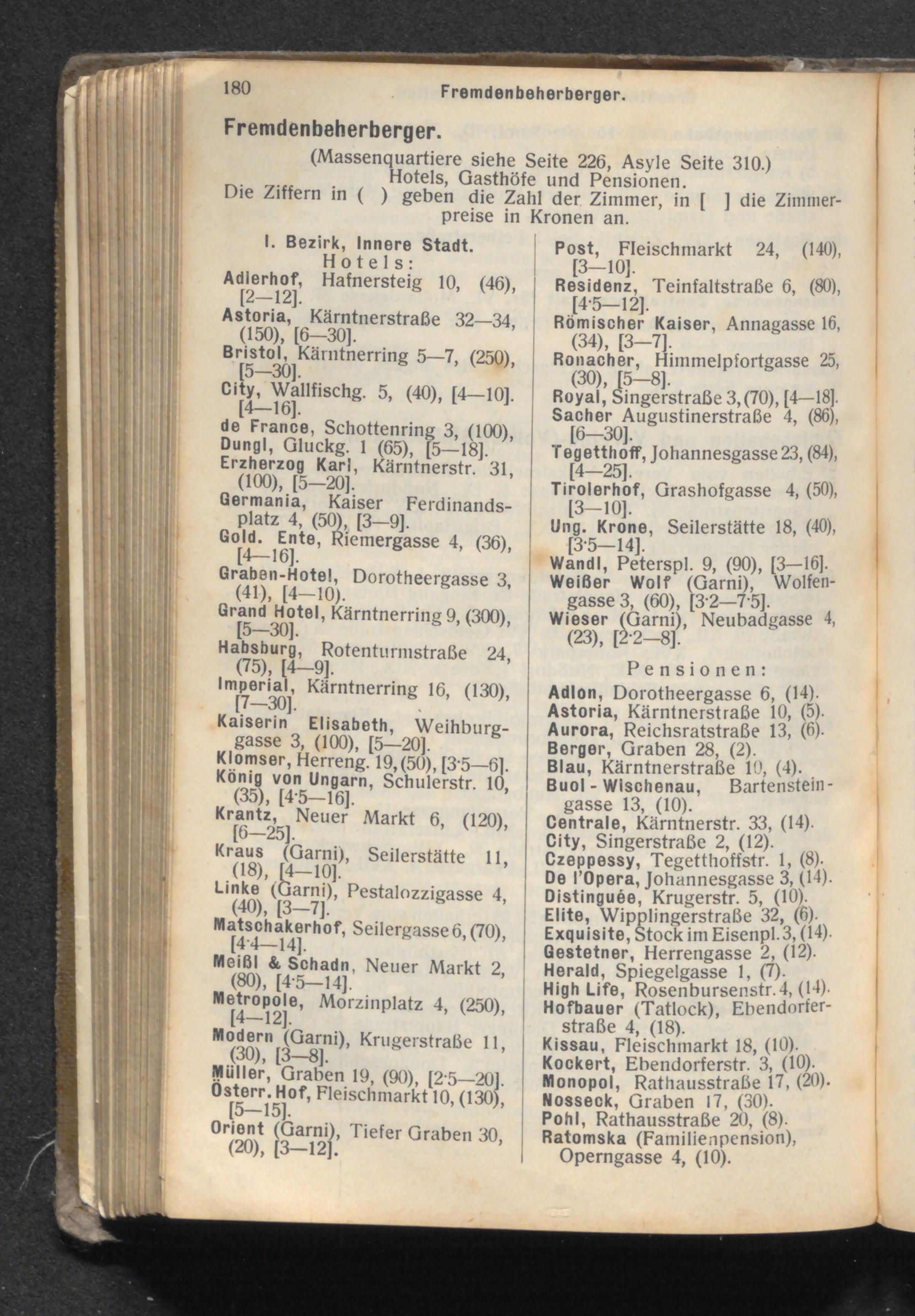 180 Fremdenbeherberger.

Fremdenbeherberger.

(Massenquartiere siehe Seite 226, Asyle Seite 310.)
Hotels, Gasthöfe und Pensionen.
Die Ziffern in ( ) geben die Zahl der Zimmer, in [ ] die Zimmerpreise in Kronen an.

I. Bezirk, Innere Stadt.
Hotels:
Adlerhof, Hafnersteig 10, (46), [2—12].
Astoria, Kärntnerstraße 32—34, (150), [6—30].
Bristol, Kärntnerring 5—7, (250), [5—30].
City, Wallfischg. 5, (40), [4—10]. [4—16].
de France, Schottenring 3, (100),
Dungl, Gluckg. 1 (65), [5—18].
Erzherzog Karl, Kärntnerstr. 31, (100), [5—20].
Germania, Kaiser Ferdinandsplatz 4, (50), [3—9].
Gold. Ente, Riemergasse 4, (36), [4—16].
Graben-Hotel, Dorotheergasse 3, (41), [4—10).
Grand Hotel, Kärntnerring 9, (300), [5—30].
Habsburg, Rotenturmstraße 24, (75), [4—9].
Imperial, Kärntnerring 16, (130), [7—30].
Kaiserin Elisabeth, Weihburggasse 3, (100), [5—20].
Klomser, Herreng. 19, (50), [3·5—6].
König von Ungarn, Schulerstr. 10, (35), [4·5—16].
Krantz, Neuer Markt 6, (120), [6—25].
Kraus (Garni), Seilerstätte 11, (18), [4—10].
Linke (Garni), Pestalozzigasse 4, (40), [3—7].
Matschakerhof, Seilergasse 6, (70), [4·4—14].
Meißl & Schadn, Neuer Markt 2, (80), [4·5—14].
Metropole, Morzinplatz 4, (250), [4—12].
Modern (Garni), Krugerstraße 11, (30), [3—8].
Müller, Graben 19, (90), [2·5—20].
Österr. Hof, Fleischmarkt 10, (130), [5—15].
Orient (Garni), Tiefer Graben 30, (20), [3—12].

Post, Fleischmarkt 24, (140), [3—10].
Residenz, Teinfaltstraße 6, (80), [4·5—12].
Römischer Kaiser, Annagasse 16, (34), [3—7].
Ronacher, Himmelpfortgasse 25, (30), [5—8].
Royal, Singerstraße 3, (70), [4—18].
Sacher Augustinerstraße 4, (86), [6—30].
Tegetthoff, Johannesgasse 23, (84), [4—25].
Tirolerhof, Grashofgasse 4, (50), [3—10].
Ung. Krone, Seilerstätte 18, (40), [3·5—14].
Wandl, Peterspl. 9, (90), [3—16].
Weißer Wolf (Garni), Wolfengasse 3, (60), [3·2—7·5].
Wieser (Garni), Neubadgasse 4, (23), [2·2—8].

Pensionen:
Adlon, Dorotheergasse 6, (14).
Astoria, Kärntnerstraße 10, (5).
Aurora, Reichsratstraße 13, (6).
Berger, Graben 28, (2).
Blau, Kärntnerstraße 10, (4).
Buol - Wischenau, Bartensteingasse 13, (10).
Centrale, Kärntnerstr. 33, (14).
City, Singerstraße 2, (12).
Czeppessy, Tegetthoffstr. 1, (8).
De l'Opera, Johannesgasse 3, (14).
Distinguée, Krugerstr. 5, (10).
Elite, Wipplingerstraße 32, (6).
Exquisite, Stock im Eisenpl. 3, (14).
Gestetner, Herrengasse 2, (12).
Herald, Spiegelgasse 1, (7).
High Life, Rosenbursenstr. 4, (14).
Hofbauer (Tatlock), Ebendorferstraße 4, (18).
Kissau, Fleischmarkt 18, (10).
Kockert, Ebendorferstr. 3, (10).
Monopol, Rathausstraße 17, (20).
Nosseck, Graben 17, (30).
Pohl, Rathausstraße 20, (8).
Ratomska (Familienpension), Operngasse 4, (10).